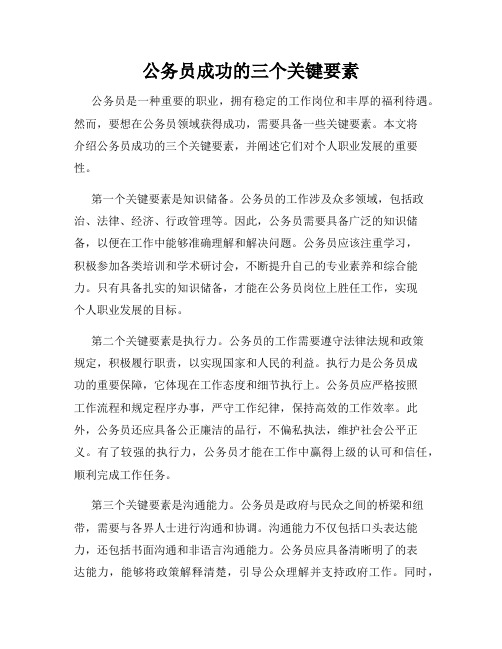 公务员成功的三个关键要素

公务员是一种重要的职业，拥有稳定的工作岗位和丰厚的福利待遇。然而，要想在公务员领域获得成功，需要具备一些关键要素。本文将介绍公务员成功的三个关键要素，并阐述它们对个人职业发展的重要性。

第一个关键要素是知识储备。公务员的工作涉及众多领域，包括政治、法律、经济、行政管理等。因此，公务员需要具备广泛的知识储备，以便在工作中能够准确理解和解决问题。公务员应该注重学习，积极参加各类培训和学术研讨会，不断提升自己的专业素养和综合能力。只有具备扎实的知识储备，才能在公务员岗位上胜任工作，实现个人职业发展的目标。

第二个关键要素是执行力。公务员的工作需要遵守法律法规和政策规定，积极履行职责，以实现国家和人民的利益。执行力是公务员成功的重要保障，它体现在工作态度和细节执行上。公务员应严格按照工作流程和规定程序办事，严守工作纪律，保持高效的工作效率。此外，公务员还应具备公正廉洁的品行，不偏私执法，维护社会公平正义。有了较强的执行力，公务员才能在工作中赢得上级的认可和信任，顺利完成工作任务。

第三个关键要素是沟通能力。公务员是政府与民众之间的桥梁和纽带，需要与各界人士进行沟通和协调。沟通能力不仅包括口头表达能力，还包括书面沟通和非语言沟通能力。公务员应具备清晰明了的表达能力，能够将政策解释清楚，引导公众理解并支持政府工作。同时，